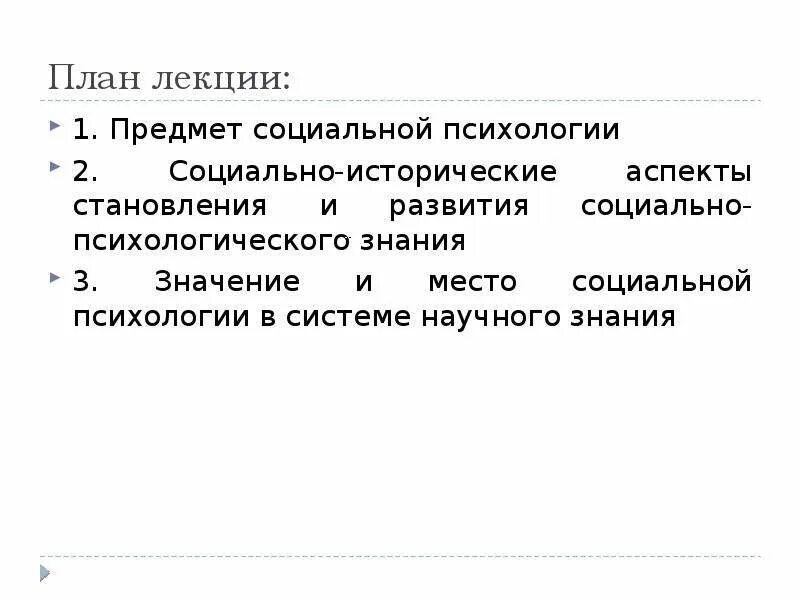 План лекции:

1. Предмет социальной психологии

2. Социально-исторические аспекты становления и развития социально-психологического знания

3. Значение и место социальной психологии в системе научного знания